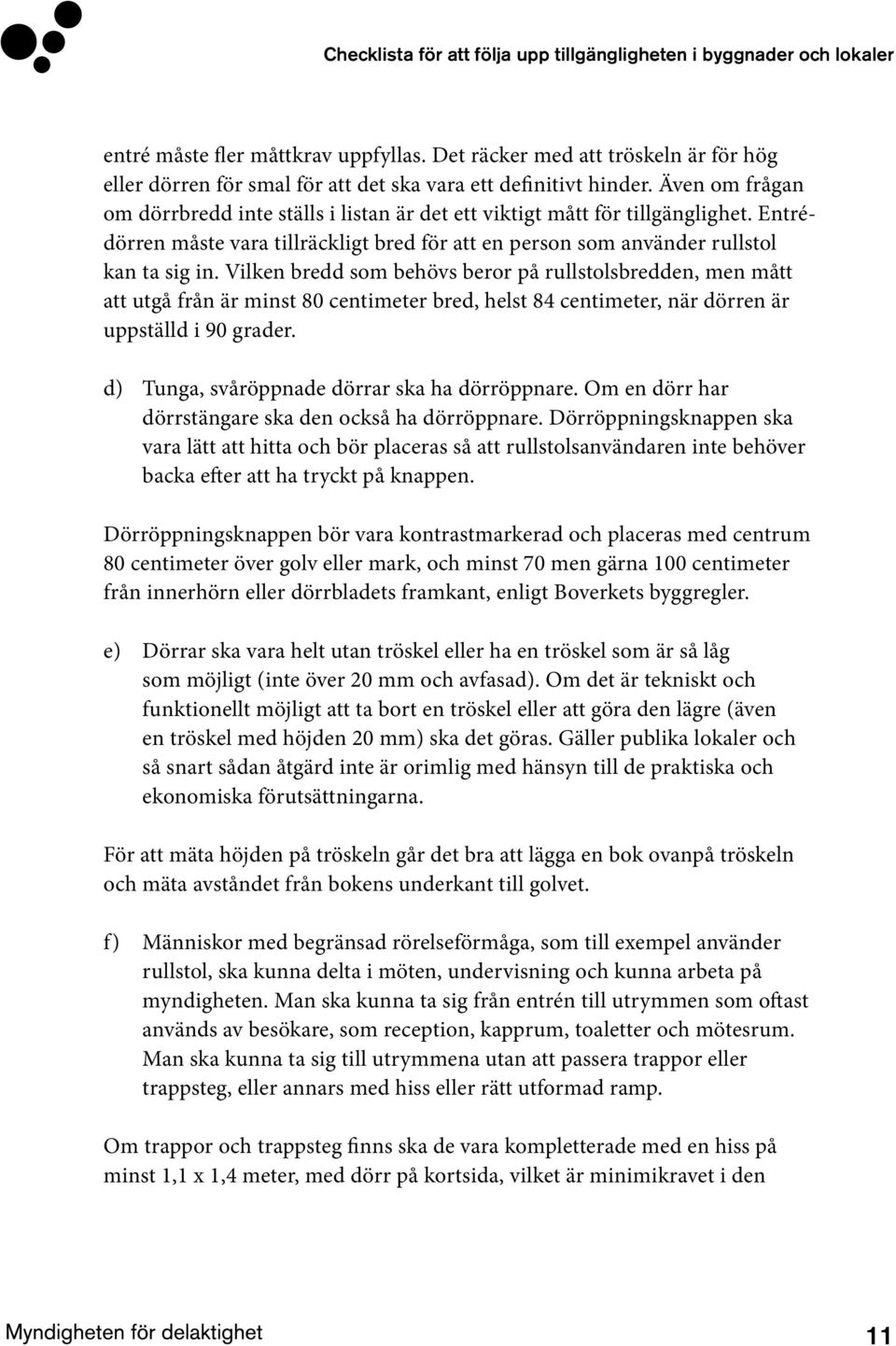 Checklista för att följa upp tillgängligheten i byggnader och lokaler

entré måste fler måttkrav uppfyllas. Det räcker med att tröskeln är för hög eller dörren för smal för att det ska vara ett definitivt hinder. Även om frågan om dörrbredd inte ställs i listan är det ett viktigt mått för tillgänglighet. Entrédörren måste vara tillräckligt bred för att en person som använder rullstol kan ta sig in. Vilken bredd som behövs beror på rullstolsbredden, men mått att utgå från är minst 80 centimeter bred, helst 84 centimeter, när dörren är uppställd i 90 grader.

d) Tunga, svåröppnade dörrar ska ha dörröppnare. Om en dörr har dörrstängare ska den också ha dörröppnare. Dörröppningsknappen ska vara lätt att hitta och bör placeras så att rullstolsanvändaren inte behöver backa efter att ha tryckt på knappen.

Dörröppningsknappen bör vara kontrastmarkerad och placeras med centrum 80 centimeter över golv eller mark, och minst 70 men gärna 100 centimeter från innerhörn eller dörrbladets framkant, enligt Boverkets byggregler.

e) Dörrar ska vara helt utan tröskel eller ha en tröskel som är så låg som möjligt (inte över 20 mm och avfasad). Om det är tekniskt och funktionellt möjligt att ta bort en tröskel eller att göra den lägre (även en tröskel med höjden 20 mm) ska det göras. Gäller publika lokaler och så snart sådan åtgärd inte är orimlig med hänsyn till de praktiska och ekonomiska förutsättningarna.

För att mäta höjden på tröskeln går det bra att lägga en bok ovanpå tröskeln och mäta avståndet från bokens underkant till golvet.

f) Människor med begränsad rörelseförmåga, som till exempel använder rullstol, ska kunna delta i möten, undervisning och kunna arbeta på myndigheten. Man ska kunna ta sig från entrén till utrymmen som oftast används av besökare, som reception, kapprum, toaletter och mötesrum. Man ska kunna ta sig till utrymmena utan att passera trappor eller trappsteg, eller annars med hiss eller rätt utformad ramp.

Om trappor och trappsteg finns ska de vara kompletterade med en hiss på minst 1,1 x 1,4 meter, med dörr på kortsida, vilket är minimikravet i den

Myndigheten för delaktighet

11